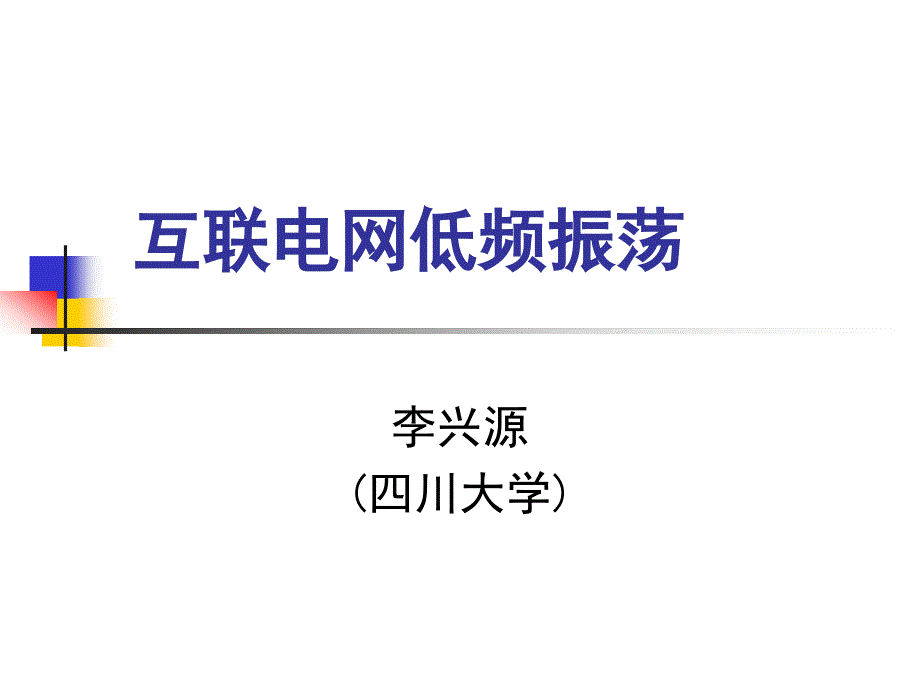 互联电网低频振荡

李兴源
（四川大学）